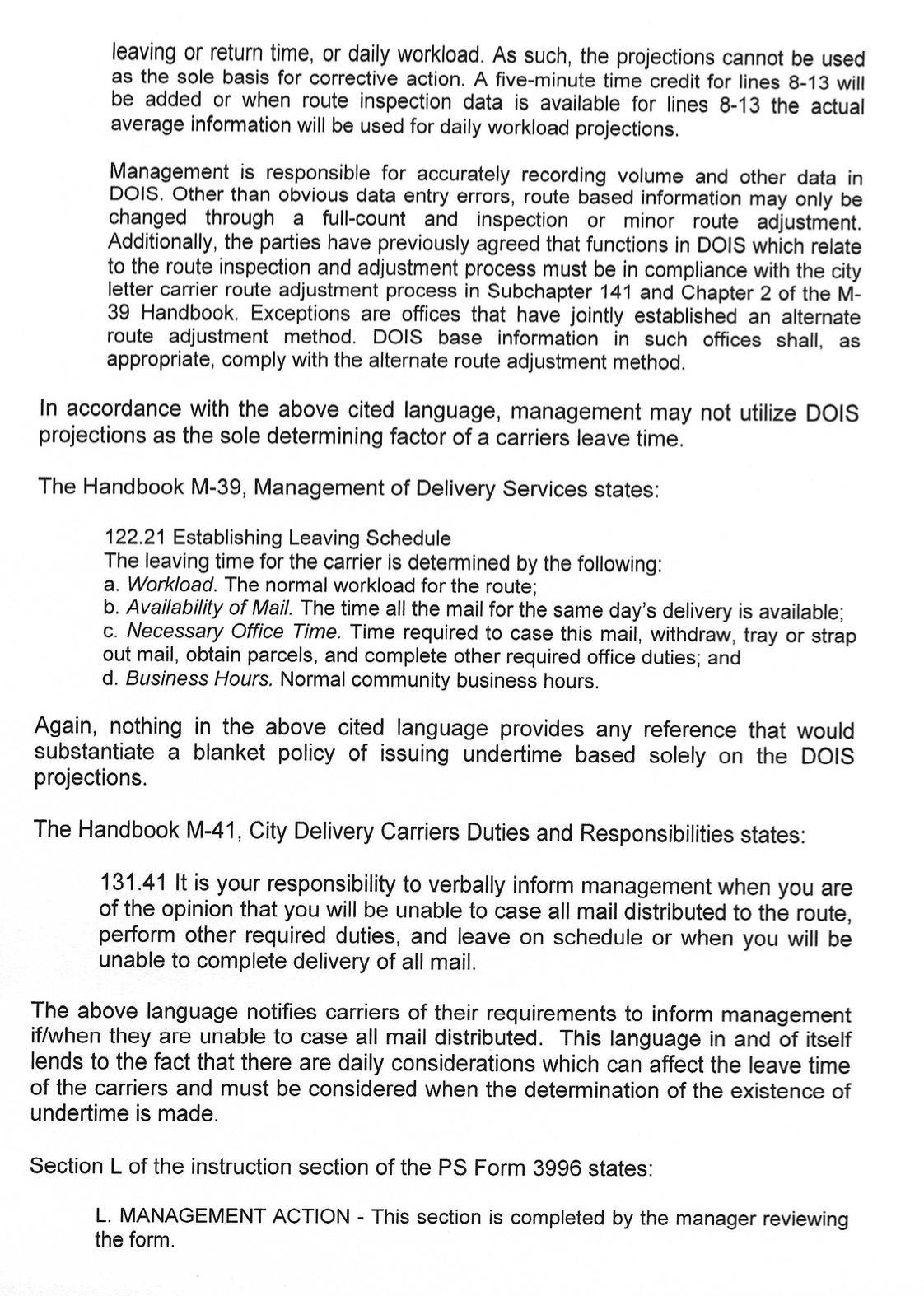 leaving or return time, or daily workload. As such, the projections cannot be used as the sole basis for corrective action. A five-minute time credit for lines 8-13 will be added or when route inspection data is available for lines 8-13 the actual average information will be used for daily workload projections.

Management is responsible for accurately recording volume and other data in DOIS. Other than obvious data entry errors, route based information may only be changed through a full-count and inspection or minor route adjustment. Additionally, the parties have previously agreed that functions in DOIS which relate to the route inspection and adjustment process must be in compliance with the city letter carrier route adjustment process in Subchapter 141 and Chapter 2 of the M-39 Handbook. Exceptions are offices that have jointly established an alternate route adjustment method. DOIS base information in such offices shall, as appropriate, comply with the alternate route adjustment method.

In accordance with the above cited language, management may not utilize DOIS projections as the sole determining factor of a carriers leave time.

The Handbook M-39, Management of Delivery Services states:

122.21 Establishing Leaving Schedule
The leaving time for the carrier is determined by the following:
a. Workload. The normal workload for the route;
b. Availability of Mail. The time all the mail for the same day's delivery is available;
c. Necessary Office Time. Time required to case this mail, withdraw, tray or strap out mail, obtain parcels, and complete other required office duties; and
d. Business Hours. Normal community business hours.

Again, nothing in the above cited language provides any reference that would substantiate a blanket policy of issuing undertime based solely on the DOIS projections.

The Handbook M-41, City Delivery Carriers Duties and Responsibilities states:

131.41 It is your responsibility to verbally inform management when you are of the opinion that you will be unable to case all mail distributed to the route, perform other required duties, and leave on schedule or when you will be unable to complete delivery of all mail.

The above language notifies carriers of their requirements to inform management if/when they are unable to case all mail distributed. This language in and of itself lends to the fact that there are daily considerations which can affect the leave time of the carriers and must be considered when the determination of the existence of undertime is made.

Section L of the instruction section of the PS Form 3996 states:

L. MANAGEMENT ACTION - This section is completed by the manager reviewing the form.